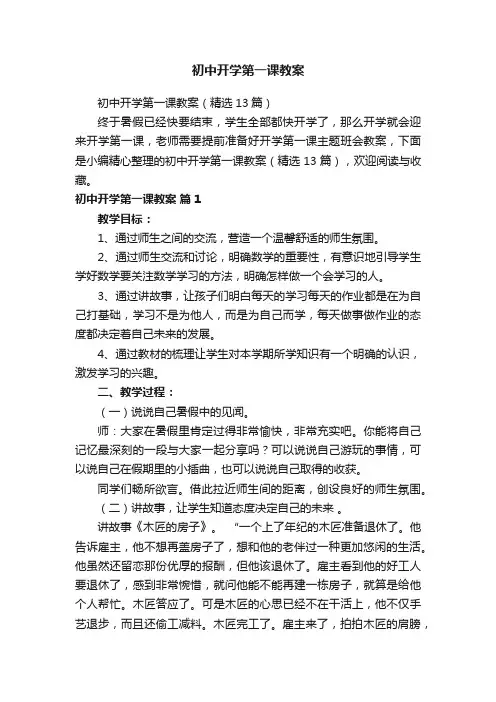 初中开学第一课教案

初中开学第一课教案（精选 13 篇）

终于暑假已经快要结束，学生全部都快开学了，那么开学就会迎来开学第一课，老师需要提前准备好开学第一课主题班会教案，下面是小编精心整理的初中开学第一课教案（精选 13 篇），欢迎阅读与收藏。

初中开学第一课教案 篇 1

教学目标：

1、通过师生之间的交流，营造一个温馨舒适的师生氛围。

2、通过师生交流和讨论，明确数学的重要性，有意识地引导学生学好数学要关注数学学习的方法，明确怎样做一个会学习的人。

3、通过讲故事，让孩子们明白每天的学习每天的作业都是在为自己打基础，学习不是为他人，而是为自己而学，每天做事做作业的态度都决定着自己未来的发展。

4、通过教材的梳理让学生对本学期所学知识有一个明确的认识，激发学习的兴趣。

二、教学过程：

（一）说说自己暑假中的见闻。

师：大家在暑假里肯定过得非常愉快，非常充实吧。你能将自己记忆最深刻的一段与大家一起分享吗？可以说说自己游玩的事情，可以说自己在假期里的小插曲，也可以说说自己取得的收获。

同学们畅所欲言。借此拉近师生间的距离，创设良好的师生氛围。

（二）讲故事，让学生知道态度决定自己的未来 。

讲故事《木匠的房子》。 “一个上了年纪的木匠准备退休了。他告诉雇主，他不想再盖房子了，想和他的老伴过一种更加悠闲的生活。他虽然还留恋那份优厚的报酬，但他该退休了。雇主看到他的好工人要退休了，感到非常惋惜，就问他能不能再建一栋房子，就算是给他个人帮忙。木匠答应了。可是木匠的心思已经不在干活上，他不仅手艺退步，而且还偷工减料。木匠完工了。雇主来了，拍拍木匠的肩膀，